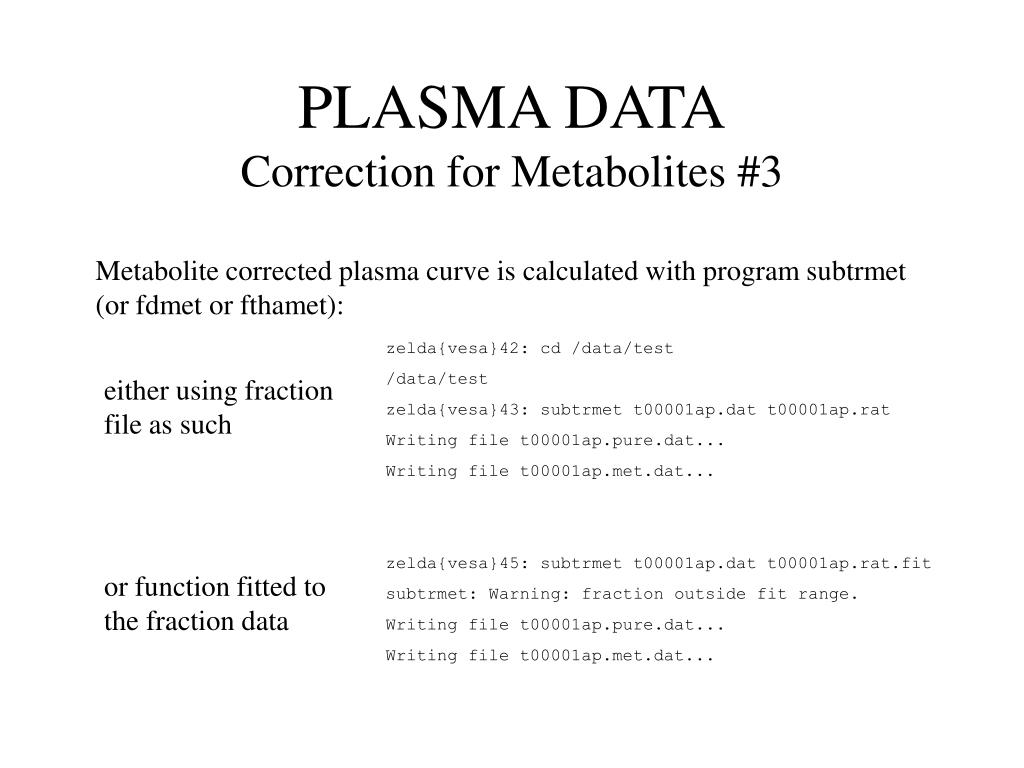 PLASMA DATA
Correction for Metabolites #3

Metabolite corrected plasma curve is calculated with program subtrmet (or fdmet or fthamet):

either using fraction file as such

zelda{vesa}42: cd /data/test
/data/test
zelda{vesa}43: subtrmet t00001ap.dat t00001ap.rat
Writing file t00001ap.pure.dat...
Writing file t00001ap.met.dat...

or function fitted to the fraction data

zelda{vesa}45: subtrmet t00001ap.dat t00001ap.rat.fit
subtrmet: Warning: fraction outside fit range.
Writing file t00001ap.pure.dat...
Writing file t00001ap.met.dat...